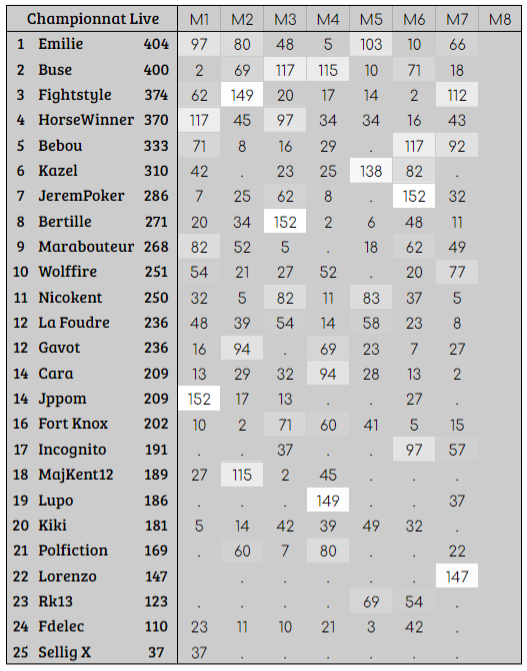 | Championnat Live | | | M1 | M2 | M3 | M4 | M5 | M6 | M7 | M8 |
|---|---|---|---|---|---|---|---|---|---|---|
| 1 | Emilie | 404 | 97 | 80 | 48 | 5 | 103 | 10 | 66 | |
| 2 | Buse | 400 | 2 | 69 | 117 | 115 | 10 | 71 | 18 | |
| 3 | Fightstyle | 374 | 62 | 149 | 20 | 17 | 14 | 2 | 112 | |
| 4 | HorseWinner | 370 | 117 | 45 | 97 | 34 | 34 | 16 | 43 | |
| 5 | Bebou | 333 | 71 | 8 | 16 | 29 | . | 117 | 92 | |
| 6 | Kazel | 310 | 42 | . | 23 | 25 | 138 | 82 | . | |
| 7 | JeremPoker | 286 | 7 | 25 | 62 | 8 | . | 152 | 32 | |
| 8 | Bertille | 271 | 20 | 34 | 152 | 2 | 6 | 48 | 11 | |
| 9 | Marabouteur | 268 | 82 | 52 | 5 | . | 18 | 62 | 49 | |
| 10 | Wolffire | 251 | 54 | 21 | 27 | 52 | . | 20 | 77 | |
| 11 | Nicokent | 250 | 32 | 5 | 82 | 11 | 83 | 37 | 5 | |
| 12 | La Foudre | 236 | 48 | 39 | 54 | 14 | 58 | 23 | 8 | |
| 12 | Gavot | 236 | 16 | 94 | . | 69 | 23 | 7 | 27 | |
| 14 | Cara | 209 | 13 | 29 | 32 | 94 | 28 | 13 | 2 | |
| 14 | Jppom | 209 | 152 | 17 | 13 | . | . | 27 | . | |
| 16 | Fort Knox | 202 | 10 | 2 | 71 | 60 | 41 | 5 | 15 | |
| 17 | Incognito | 191 | . | . | 37 | . | . | 97 | 57 | |
| 18 | MajKent12 | 189 | 27 | 115 | 2 | 45 | . | . | . | |
| 19 | Lupo | 186 | . | . | . | 149 | . | . | 37 | |
| 20 | Kiki | 181 | 5 | 14 | 42 | 39 | 49 | 32 | . | |
| 21 | Polfiction | 169 | . | 60 | 7 | 80 | . | . | 22 | |
| 22 | Lorenzo | 147 | | . | . | . | . | . | 147 | |
| 23 | Rk13 | 123 | . | . | . | . | 69 | 54 | . | |
| 24 | Fdelec | 110 | 23 | 11 | 10 | 21 | 3 | 42 | . | |
| 25 | Sellig X | 37 | 37 | . | . | . | . | . | . | |